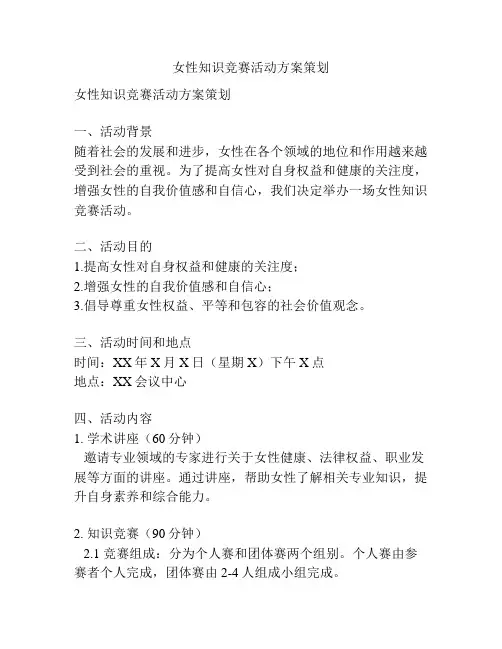 女性知识竞赛活动方案策划

女性知识竞赛活动方案策划

一、活动背景
随着社会的发展和进步，女性在各个领域的地位和作用越来越受到社会的重视。为了提高女性对自身权益和健康的关注度，增强女性的自我价值感和自信心，我们决定举办一场女性知识竞赛活动。

二、活动目的
1.提高女性对自身权益和健康的关注度；
2.增强女性的自我价值感和自信心；
3.倡导尊重女性权益、平等和包容的社会价值观念。

三、活动时间和地点
时间：XX年X月X日（星期X）下午X点
地点：XX会议中心

四、活动内容
1. 学术讲座（60分钟）
邀请专业领域的专家进行关于女性健康、法律权益、职业发展等方面的讲座。通过讲座，帮助女性了解相关专业知识，提升自身素养和综合能力。

2. 知识竞赛（90分钟）
2.1 竞赛组成：分为个人赛和团体赛两个组别。个人赛由参赛者个人完成，团体赛由2-4人组成小组完成。